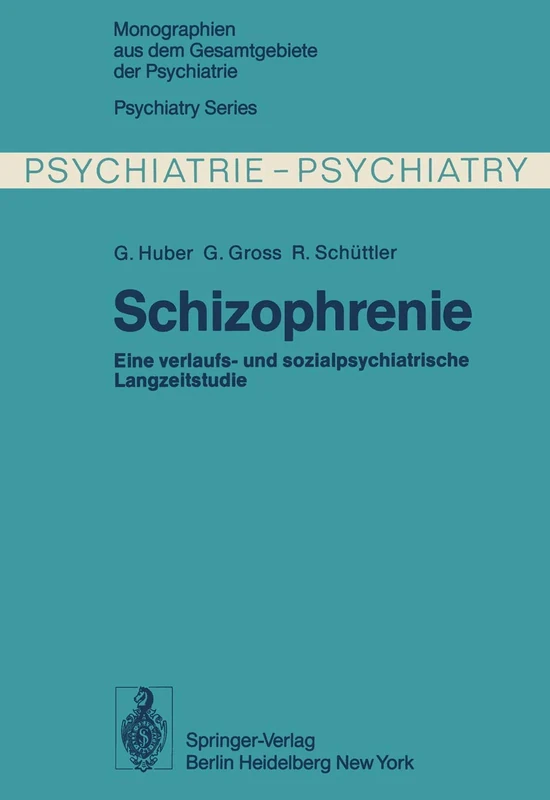 Monographien aus dem Gesamtgebiete der Psychiatrie

Psychiatry Series

PSYCHIATRIE – PSYCHIATRY

G. Huber G. Gross R. Schüttler

Schizophrenie

Eine verlaufs- und sozialpsychiatrische Langzeitstudie

Springer-Verlag
Berlin Heidelberg New York